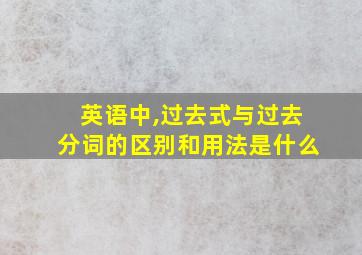 英语中,过去式与过去分词的区别和用法是什么